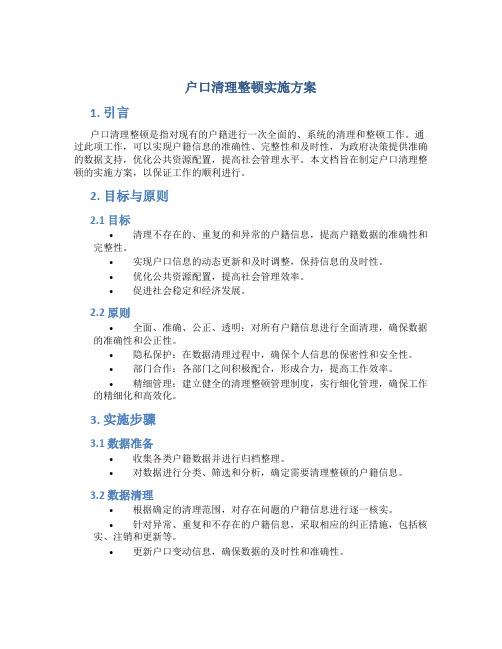 户口清理整顿实施方案

1. 引言

户口清理整顿是指对现有的户籍进行一次全面的、系统的清理和整顿工作。通过此项工作，可以实现户籍信息的准确性、完整性和及时性，为政府决策提供准确的数据支持，优化公共资源配置，提高社会管理水平。本文档旨在制定户口清理整顿的实施方案，以保证工作的顺利进行。

2. 目标与原则

2.1 目标

• 清理不存在的、重复的和异常的户籍信息，提高户籍数据的准确性和完整性。
• 实现户口信息的动态更新和及时调整，保持信息的及时性。
• 优化公共资源配置，提高社会管理效率。
• 促进社会稳定和经济发展。

2.2 原则

• 全面、准确、公正、透明：对所有户籍信息进行全面清理，确保数据的准确性和公正性。
• 隐私保护：在数据清理过程中，确保个人信息的保密性和安全性。
• 部门合作：各部门之间积极配合，形成合力，提高工作效率。
• 精细管理：建立健全的清理整顿管理制度，实行细化管理，确保工作的精细化和高效化。

3. 实施步骤

3.1 数据准备

• 收集各类户籍数据并进行归档整理。
• 对数据进行分类、筛选和分析，确定需要清理整顿的户籍信息。

3.2 数据清理

• 根据确定的清理范围，对存在问题的户籍信息进行逐一核实。
• 针对异常、重复和不存在的户籍信息，采取相应的纠正措施，包括核实、注销和更新等。
• 更新户口变动信息，确保数据的及时性和准确性。